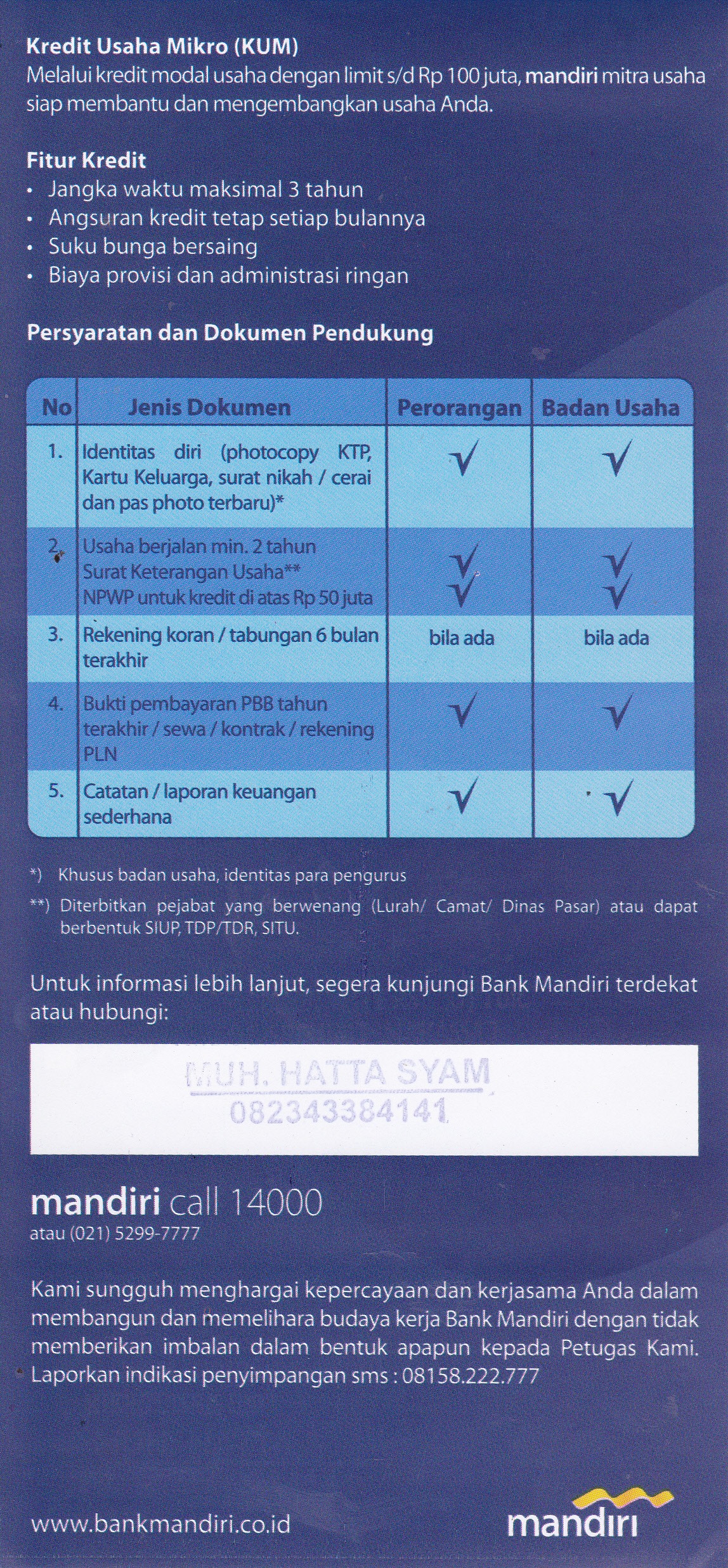 Kredit Usaha Mikro (KUM)
Melalui kredit modal usaha dengan limit s/d Rp 100 juta, mandiri mitra usaha siap membantu dan mengembangkan usaha Anda.

Fitur Kredit
• Jangka waktu maksimal 3 tahun
• Angsuran kredit tetap setiap bulannya
• Suku bunga bersaing
• Biaya provisi dan administrasi ringan

Persyaratan dan Dokumen Pendukung

| No | Jenis Dokumen | Perorangan | Badan Usaha |
|---|---|---|---|
| 1. | Identitas diri (photocopy KTP, Kartu Keluarga, surat nikah / cerai dan pas photo terbaru)* | √ | √ |
| 2. | Usaha berjalan min. 2 tahun Surat Keterangan Usaha** NPWP untuk kredit di atas Rp 50 juta | √ √ | √ √ |
| 3. | Rekening koran / tabungan 6 bulan terakhir | bila ada | bila ada |
| 4. | Bukti pembayaran PBB tahun terakhir / sewa / kontrak / rekening PLN | √ | √ |
| 5. | Catatan / laporan keuangan sederhana | √ | √ |

*) Khusus badan usaha, identitas para pengurus
**) Diterbitkan pejabat yang berwenang (Lurah/ Camat/ Dinas Pasar) atau dapat berbentuk SIUP, TDP/TDR, SITU.

Untuk informasi lebih lanjut, segera kunjungi Bank Mandiri terdekat atau hubungi:

MUH. HATTA SYAM
082343384141

mandiri call 14000
atau (021) 5299-7777

Kami sungguh menghargai kepercayaan dan kerjasama Anda dalam membangun dan memelihara budaya kerja Bank Mandiri dengan tidak memberikan imbalan dalam bentuk apapun kepada Petugas Kami. Laporkan indikasi penyimpangan sms : 08158.222.777

www.bankmandiri.co.id
mandiri